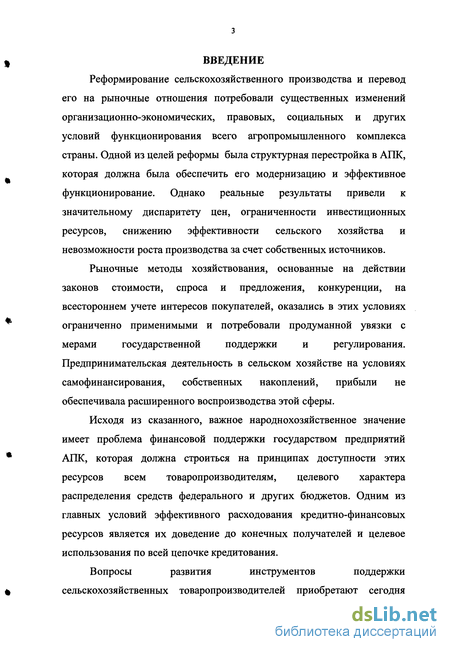 3

ВВЕДЕНИЕ

Реформирование сельскохозяйственного производства и перевод его на рыночные отношения потребовали существенных изменений организационно-экономических, правовых, социальных и других условий функционирования всего агропромышленного комплекса страны. Одной из целей реформы была структурная перестройка в АПК, которая должна была обеспечить его модернизацию и эффективное функционирование. Однако реальные результаты привели к значительному диспаритету цен, ограниченности инвестиционных ресурсов, снижению эффективности сельского хозяйства и невозможности роста производства за счет собственных источников.

Рыночные методы хозяйствования, основанные на действии законов стоимости, спроса и предложения, конкуренции, на всестороннем учете интересов покупателей, оказались в этих условиях ограниченно применимыми и потребовали продуманной увязки с мерами государственной поддержки и регулирования. Предпринимательская деятельность в сельском хозяйстве на условиях самофинансирования, собственных накоплений, прибыли не обеспечивала расширенного воспроизводства этой сферы.

Исходя из сказанного, важное народнохозяйственное значение имеет проблема финансовой поддержки государством предприятий АПК, которая должна строиться на принципах доступности этих ресурсов всем товаропроизводителям, целевого характера распределения средств федерального и других бюджетов. Одним из главных условий эффективного расходования кредитно-финансовых ресурсов является их доведение до конечных получателей и целевое использования по всей цепочке кредитования.

Вопросы развития инструментов поддержки сельскохозяйственных товаропроизводителей приобретают сегодня

dsLib.net
библиотека диссертаций